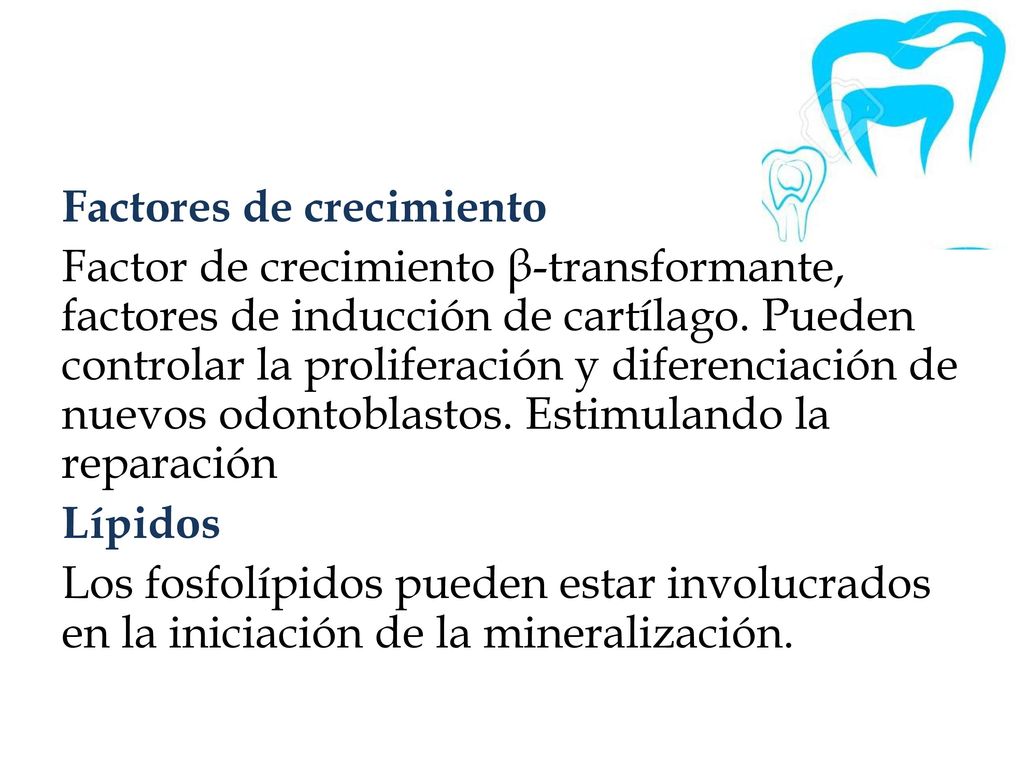 Factores de crecimiento

Factor de crecimiento β-transformante, factores de inducción de cartílago. Pueden controlar la proliferación y diferenciación de nuevos odontoblastos. Estimulando la reparación

Lípidos

Los fosfolípidos pueden estar involucrados en la iniciación de la mineralización.